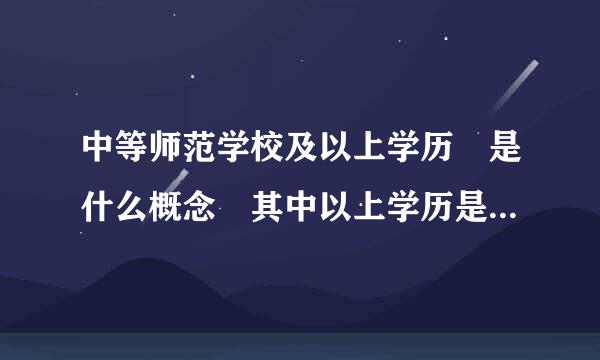 中等师范学校及以上学历　是什么概念　其中以上学历是...